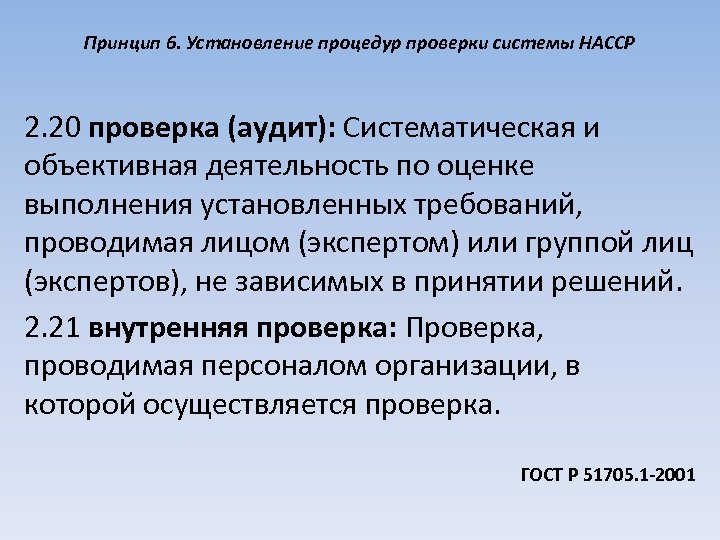 Принцип 6. Установление процедур проверки системы НАССР

2.20 проверка (аудит): Систематическая и объективная деятельность по оценке выполнения установленных требований, проводимая лицом (экспертом) или группой лиц (экспертов), не зависимых в принятии решений.

2.21 внутренняя проверка: Проверка, проводимая персоналом организации, в которой осуществляется проверка.

ГОСТ Р 51705.1-2001